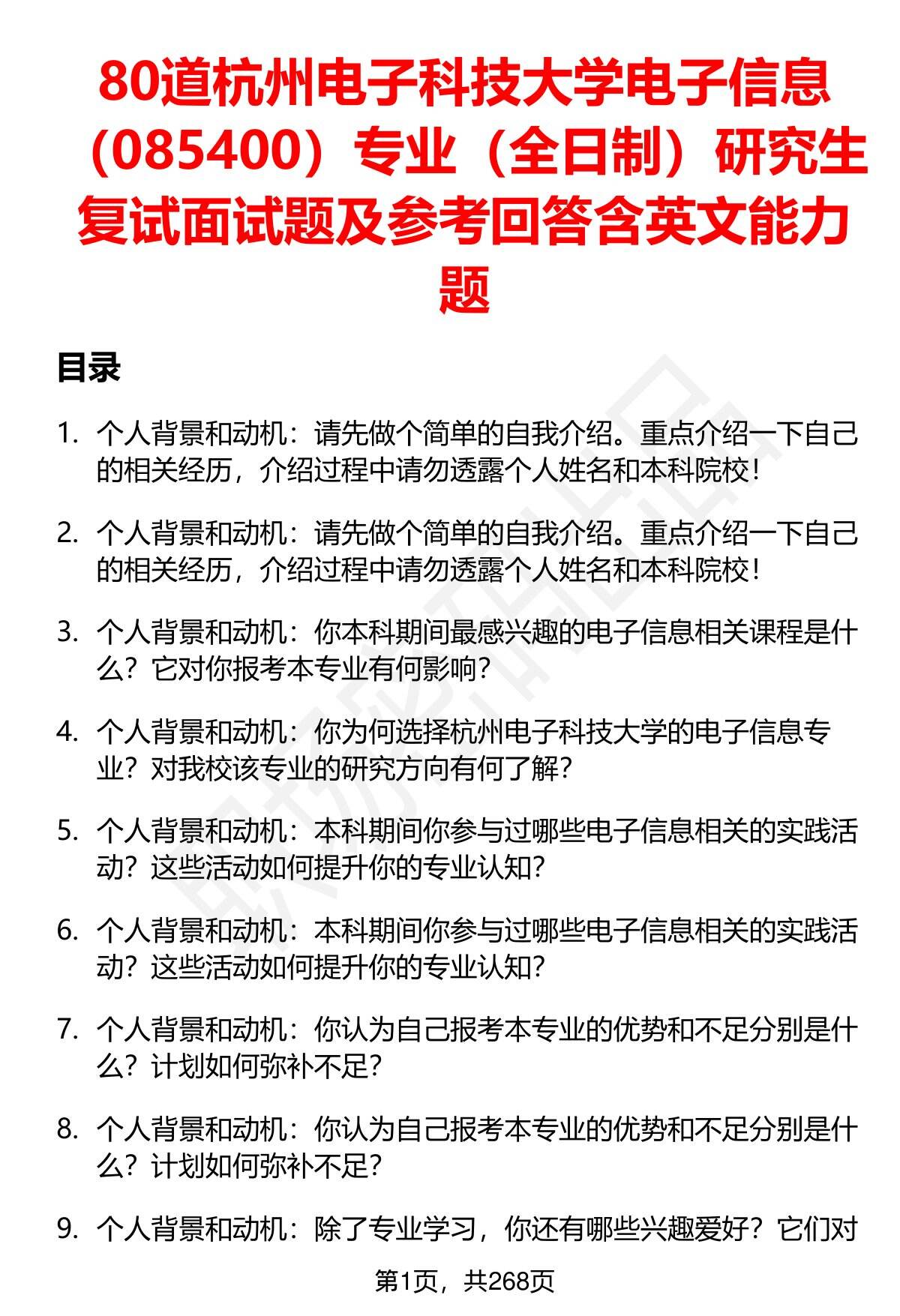 80道杭州电子科技大学电子信息（085400）专业（全日制）研究生复试面试题及参考回答含英文能力题

目录

1. 个人背景和动机：请先做个简单的自我介绍。重点介绍一下自己的相关经历，介绍过程中请勿透露个人姓名和本科院校！

2. 个人背景和动机：请先做个简单的自我介绍。重点介绍一下自己的相关经历，介绍过程中请勿透露个人姓名和本科院校！

3. 个人背景和动机：你本科期间最感兴趣的电子信息相关课程是什么？它对你报考本专业有何影响？

4. 个人背景和动机：你为何选择杭州电子科技大学的电子信息专业？对我校该专业的研究方向有何了解？

5. 个人背景和动机：本科期间你参与过哪些电子信息相关的实践活动？这些活动如何提升你的专业认知？

6. 个人背景和动机：本科期间你参与过哪些电子信息相关的实践活动？这些活动如何提升你的专业认知？

7. 个人背景和动机：你认为自己报考本专业的优势和不足分别是什么？计划如何弥补不足？

8. 个人背景和动机：你认为自己报考本专业的优势和不足分别是什么？计划如何弥补不足？

9. 个人背景和动机：除了专业学习，你还有哪些兴趣爱好？它们对

第1页，共268页